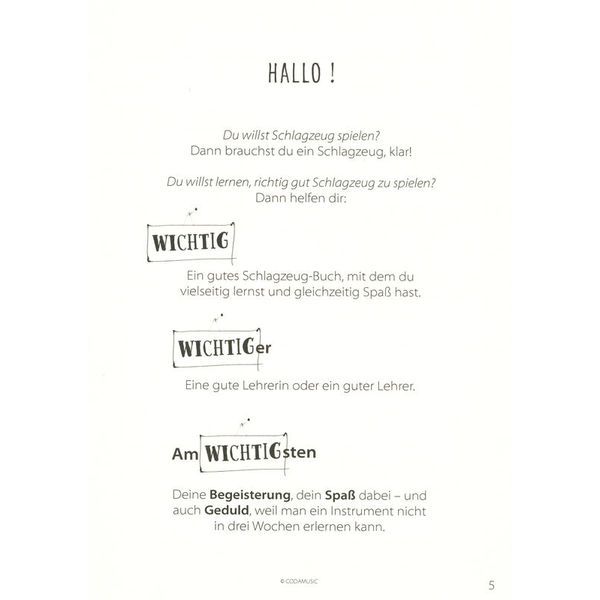 HALLO !

Du willst Schlagzeug spielen?
Dann brauchst du ein Schlagzeug, klar!

Du willst lernen, richtig gut Schlagzeug zu spielen?
Dann helfen dir:

WICHTIG

Ein gutes Schlagzeug-Buch, mit dem du vielseitig lernst und gleichzeitig Spaß hast.

WICHTIGer

Eine gute Lehrerin oder ein guter Lehrer.

Am WICHTIGsten

Deine Begeisterung, dein Spaß dabei – und auch Geduld, weil man ein Instrument nicht in drei Wochen erlernen kann.

© CODAMUSIC

5